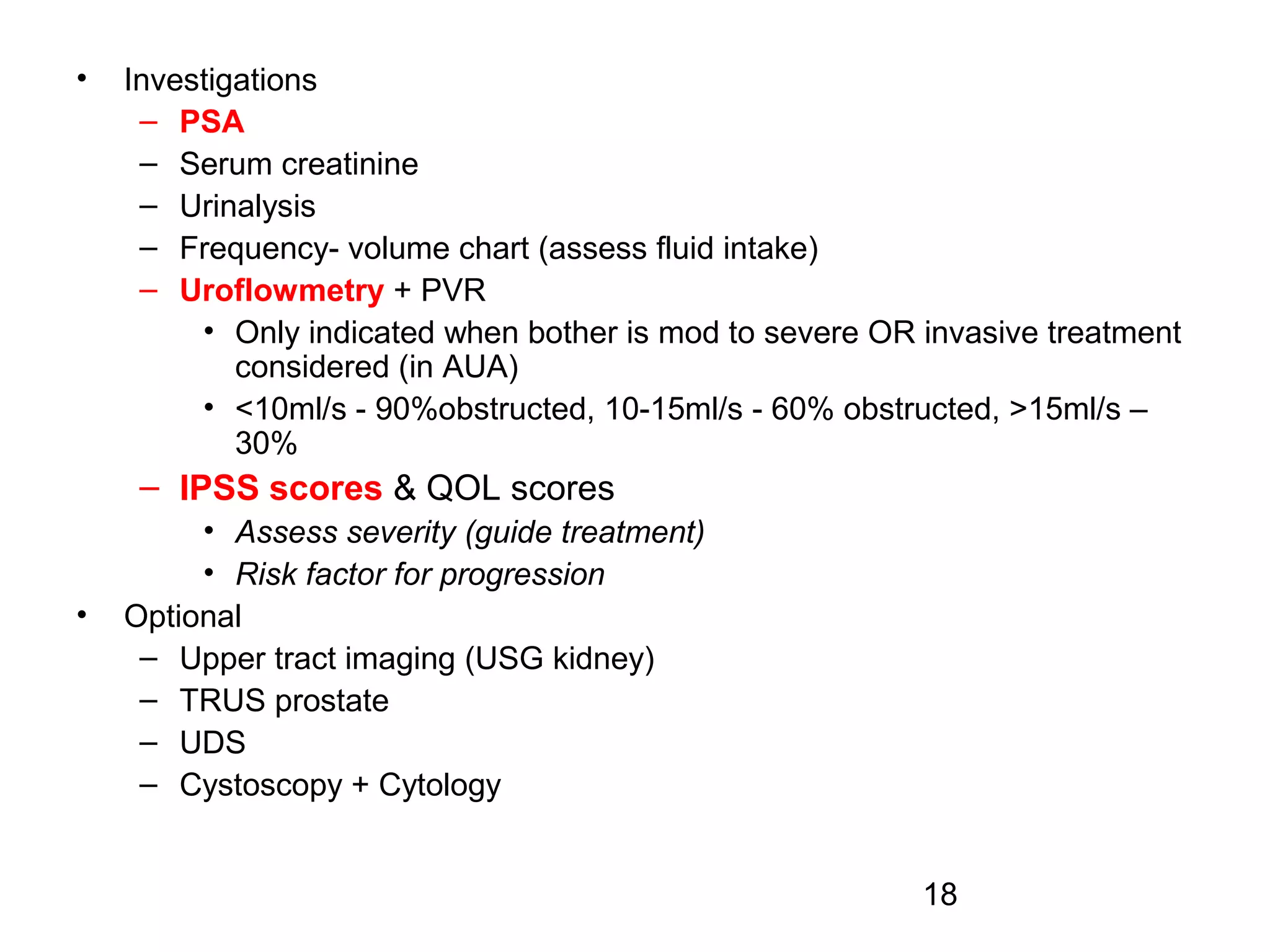 • Investigations
– PSA
– Serum creatinine
– Urinalysis
– Frequency- volume chart (assess fluid intake)
– Uroflowmetry + PVR
• Only indicated when bother is mod to severe OR invasive treatment considered (in AUA)
• <10ml/s - 90%obstructed, 10-15ml/s - 60% obstructed, >15ml/s – 30%
– IPSS scores & QOL scores
• Assess severity (guide treatment)
• Risk factor for progression
• Optional
– Upper tract imaging (USG kidney)
– TRUS prostate
– UDS
– Cystoscopy + Cytology

18